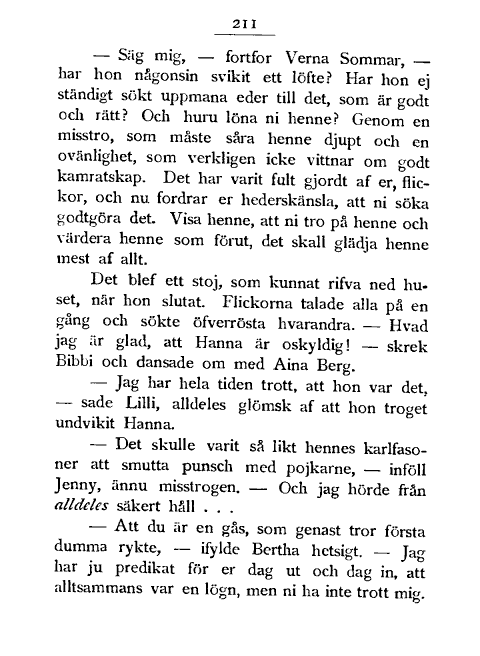 211

— Säg mig, — fortfor Verna Sommar, — har hon någonsin svikit ett löfte? Har hon ej ständigt sökt uppmana eder till det, som är godt och rätt? Och huru löna ni henne? Genom en misstro, som måste såra henne djupt och en ovänlighet, som verkligen icke vittnar om godt kamratskap. Det har varit fult gjordt af er, flickor, och nu fordrar er hederskänsla, att ni söka godtgöra det. Visa henne, att ni tro på henne och värdera henne som förut, det skall glädja henne mest af allt.

Det blef ett stoj, som kunnat rifva ned huset, när hon slutat. Flickorna talade alla på en gång och sökte öfverrösta hvarandra. — Hvad jag är glad, att Hanna är oskyldig! — skrek Bibbi och dansade om med Aina Berg.

— Jag har hela tiden trott, att hon var det, — sade Lilli, alldeles glömsk af att hon troget undvikit Hanna.

— Det skulle varit så likt hennes karlfasoner att smutta punsch med pojkarne, — inföll Jenny, ännu misstrogen. — Och jag hörde från alldeles säkert håll . . .

— Att du är en gås, som genast tror första dumma rykte, — ifylde Bertha hetsigt. — Jag har ju predikat för er dag ut och dag in, att alltsammans var en lögn, men ni ha inte trott mig.